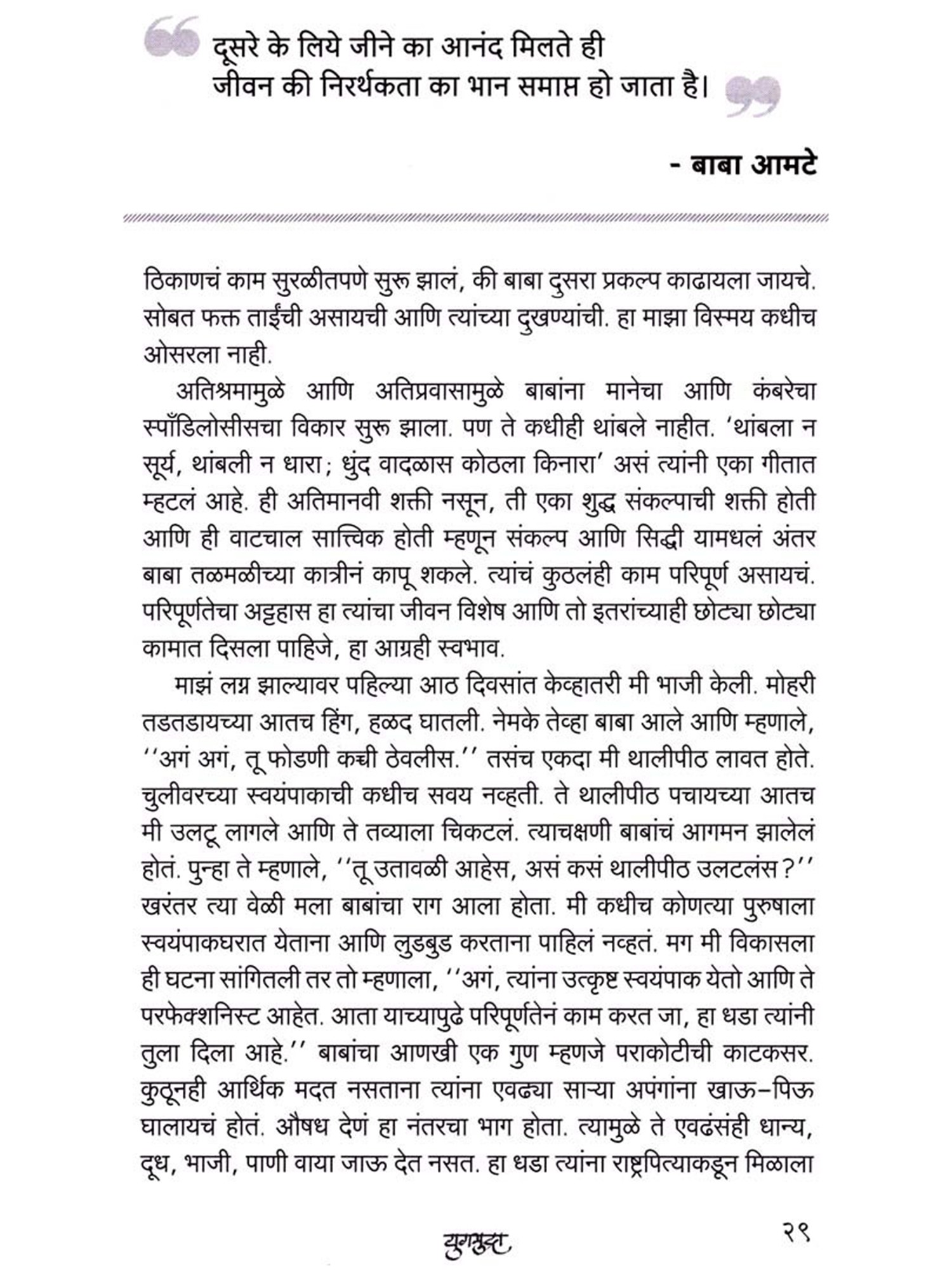 दूसरे के लिये जीने का आनंद मिलते ही जीवन की निरर्थकता का भान समाप्त हो जाता है।

- बाबा आमटे

ठिकाणचं काम सुरळीतपणे सुरू झालं, की बाबा दुसरा प्रकल्प काढायला जायचे. सोबत फक्त ताईंची असायची आणि त्यांच्या दुखण्यांची. हा माझा विस्मय कधीच ओसरला नाही.

अतिश्रमामुळे आणि अतिप्रवासामुळे बाबांना मानेचा आणि कंबरेचा स्पाँडिलोसीसचा विकार सुरू झाला. पण ते कधीही थांबले नाहीत. 'थांबला न सूर्य, थांबली न धारा; धुंद वादळास कोठला किनारा' असं त्यांनी एका गीतात म्हटलं आहे. ही अतिमानवी शक्ती नसून, ती एका शुद्ध संकल्पाची शक्ती होती आणि ही वाटचाल सात्त्विक होती म्हणून संकल्प आणि सिद्धी यामधलं अंतर बाबा तळमळीच्या कात्रीनं कापू शकले. त्यांचं कुठलंही काम परिपूर्ण असायचं. परिपूर्णतेचा अट्टहास हा त्यांचा जीवन विशेष आणि तो इतरांच्याही छोट्या छोट्या कामात दिसला पाहिजे, हा आग्रही स्वभाव.

माझं लग्न झाल्यावर पहिल्या आठ दिवसांत केव्हातरी मी भाजी केली. मोहरी तडतडायच्या आतच हिंग, हळद घातली. नेमके तेव्हा बाबा आले आणि म्हणाले, ''अगं अगं, तू फोडणी कच्ची ठेवलीस.'' तसंच एकदा मी थालीपीठ लावत होते. चुलीवरच्या स्वयंपाकाची कधीच सवय नव्हती. ते थालीपीठ पचायच्या आतच मी उलटू लागले आणि ते तव्याला चिकटलं. त्याचक्षणी बाबांचं आगमन झालेलं होतं. पुन्हा ते म्हणाले, ''तू उतावळी आहेस, असं कसं थालीपीठ उलटलंस?'' खरंतर त्या वेळी मला बाबांचा राग आला होता. मी कधीच कोणत्या पुरुषाला स्वयंपाकघरात येताना आणि लुडबुड करताना पाहिलं नव्हतं. मग मी विकासला ही घटना सांगितली तर तो म्हणाला, ''अगं, त्यांना उत्कृष्ट स्वयंपाक येतो आणि ते परफेक्शनिस्ट आहेत. आता याच्यापुढे परिपूर्णतेनं काम करत जा, हा धडा त्यांनी तुला दिला आहे.'' बाबांचा आणखी एक गुण म्हणजे पराकोटीची काटकसर. कुठूनही आर्थिक मदत नसताना त्यांना एवढ्या साऱ्या अपंगांना खाऊ-पिऊ घालायचं होतं. औषध देणं हा नंतरचा भाग होता. त्यामुळे ते एवढंसंही धान्य, दूध, भाजी, पाणी वाया जाऊ देत नसत. हा धडा त्यांना राष्ट्रपित्याकडून मिळाला

युगमुद्रा

२९